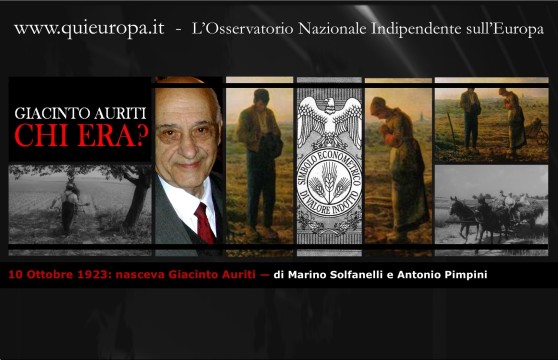 www.quieuropa.it - L'Osservatorio Nazionale Indipendente sull'Europa

GIACINTO AURITI
CHI ERA?

SIMBOLO ECONOMETRICO DI VALORE INDOTTO

10 Ottobre 1923: nasceva Giacinto Auriti — di Marino Solfanelli e Antonio Pimpini